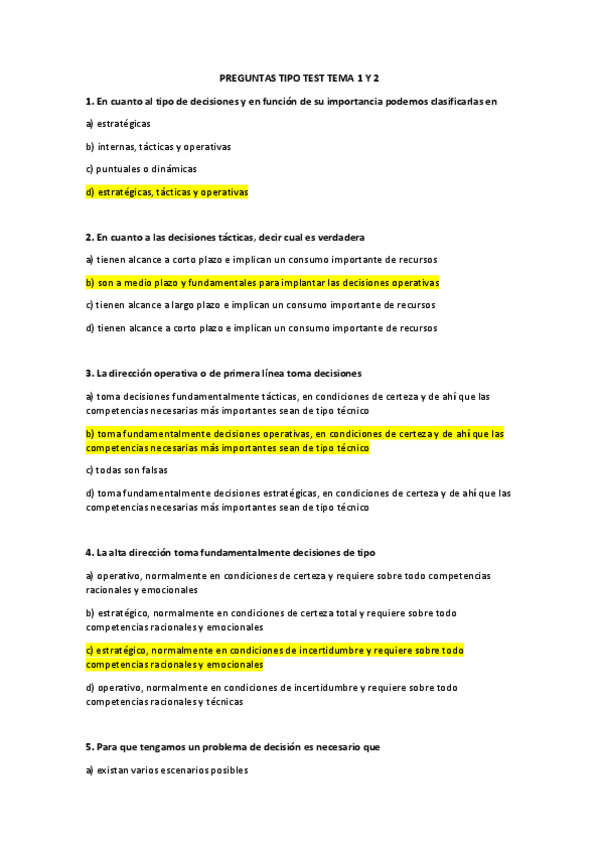 PREGUNTAS TIPO TEST TEMA 1 Y 2

1. En cuanto al tipo de decisiones y en función de su importancia podemos clasificarlas en

a) estratégicas

b) internas, tácticas y operativas

c) puntuales o dinámicas

d) estratégicas, tácticas y operativas

2. En cuanto a las decisiones tácticas, decir cual es verdadera

a) tienen alcance a corto plazo e implican un consumo importante de recursos

b) son a medio plazo y fundamentales para implantar las decisiones operativas

c) tienen alcance a largo plazo e implican un consumo importante de recursos

d) tienen alcance a corto plazo e implican un consumo importante de recursos

3. La dirección operativa o de primera línea toma decisiones

a) toma decisiones fundamentalmente tácticas, en condiciones de certeza y de ahí que las competencias necesarias más importantes sean de tipo técnico

b) toma fundamentalmente decisiones operativas, en condiciones de certeza y de ahí que las competencias necesarias más importantes sean de tipo técnico

c) todas son falsas

d) toma fundamentalmente decisiones estratégicas, en condiciones de certeza y de ahí que las competencias necesarias más importantes sean de tipo técnico

4. La alta dirección toma fundamentalmente decisiones de tipo

a) operativo, normalmente en condiciones de certeza y requiere sobre todo competencias racionales y emocionales

b) estratégico, normalmente en condiciones de certeza total y requiere sobre todo competencias racionales y emocionales

c) estratégico, normalmente en condiciones de incertidumbre y requiere sobre todo competencias racionales y emocionales

d) operativo, normalmente en condiciones de incertidumbre y requiere sobre todo competencias racionales y técnicas

5. Para que tengamos un problema de decisión es necesario que

a) existan varios escenarios posibles